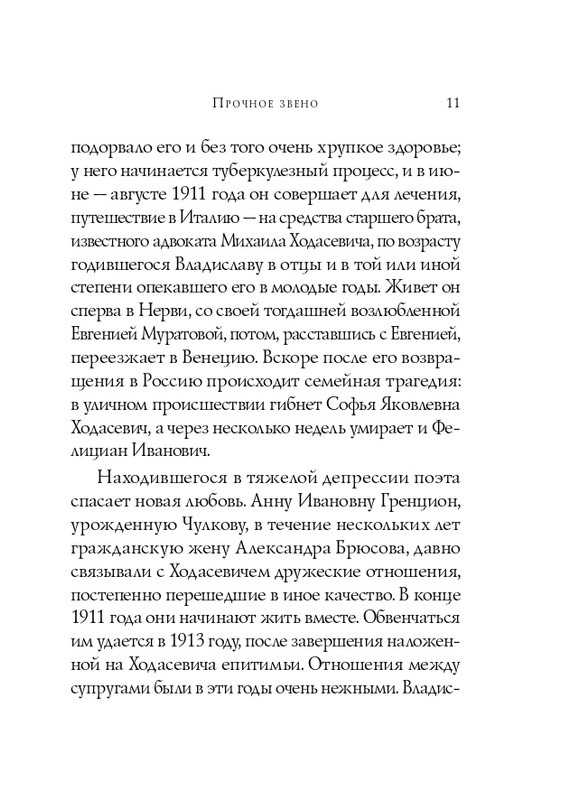 Прочное звено 11

подорвало его и без того очень хрупкое здоровье; у него начинается туберкулезный процесс, и в июне — августе 1911 года он совершает для лечения, путешествие в Италию — на средства старшего брата, известного адвоката Михаила Ходасевича, по возрасту годившегося Владиславу в отцы и в той или иной степени опекавшего его в молодые годы. Живет он сперва в Нерви, со своей тогдашней возлюбленной Евгенией Муратовой, потом, расставшись с Евгенией, переезжает в Венецию. Вскоре после его возвращения в Россию происходит семейная трагедия: в уличном происшествии гибнет Софья Яковлевна Ходасевич, а через несколько недель умирает и Фелициан Иванович.

Находившегося в тяжелой депрессии поэта спасает новая любовь. Анну Ивановну Гренцион, урожденную Чулкову, в течение нескольких лет гражданскую жену Александра Брюсова, давно связывали с Ходасевичем дружеские отношения, постепенно перешедшие в иное качество. В конце 1911 года они начинают жить вместе. Обвенчаться им удается в 1913 году, после завершения наложенной на Ходасевича епитимьи. Отношения между супругами были в эти годы очень нежными. Владис-